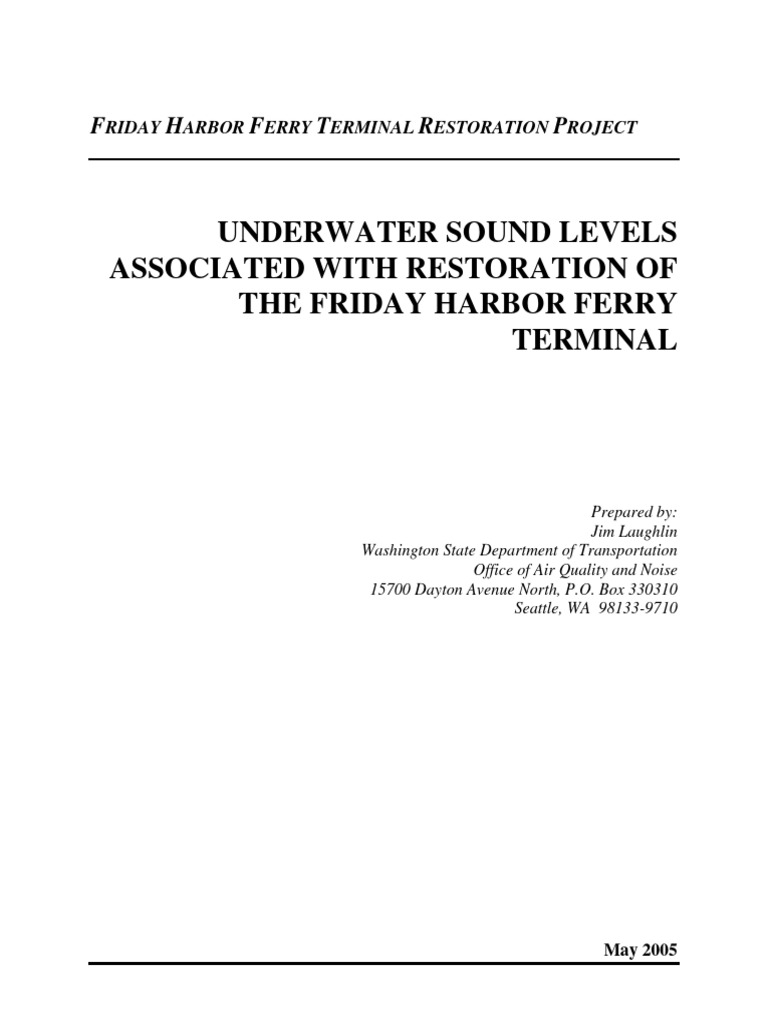 FRIDAY HARBOR FERRY TERMINAL RESTORATION PROJECT

UNDERWATER SOUND LEVELS ASSOCIATED WITH RESTORATION OF THE FRIDAY HARBOR FERRY TERMINAL

Prepared by:
Jim Laughlin
Washington State Department of Transportation
Office of Air Quality and Noise
15700 Dayton Avenue North, P.O. Box 330310
Seattle, WA 98133-9710

May 2005